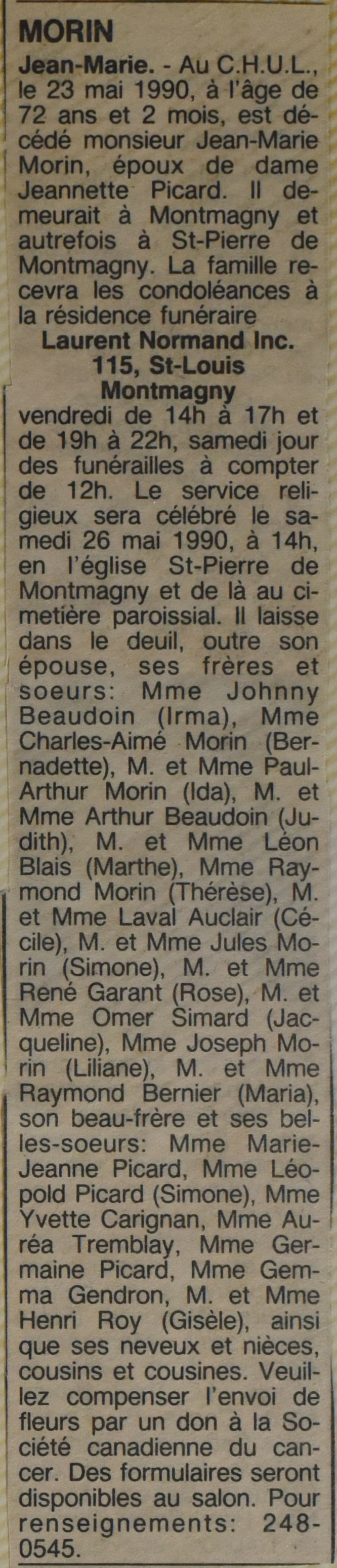 MORIN
Jean-Marie. - Au C.H.U.L., le 23 mai 1990, à l'âge de 72 ans et 2 mois, est décédé monsieur Jean-Marie Morin, époux de dame Jeannette Picard. Il demeurait à Montmagny et autrefois à St-Pierre de Montmagny. La famille recevra les condoléances à la résidence funéraire
Laurent Normand Inc.
115, St-Louis
Montmagny
vendredi de 14h à 17h et de 19h à 22h, samedi jour des funérailles à compter de 12h. Le service religieux sera célébré le samedi 26 mai 1990, à 14h, en l'église St-Pierre de Montmagny et de là au cimetière paroissial. Il laisse dans le deuil, outre son épouse, ses frères et soeurs: Mme Johnny Beaudoin (Irma), Mme Charles-Aimé Morin (Bernadette), M. et Mme Paul-Arthur Morin (Ida), M. et Mme Arthur Beaudoin (Judith), M. et Mme Léon Blais (Marthe), Mme Raymond Morin (Thérèse), M. et Mme Laval Auclair (Cécile), M. et Mme Jules Morin (Simone), M. et Mme René Garant (Rose), M. et Mme Omer Simard (Jacqueline), Mme Joseph Morin (Liliane), M. et Mme Raymond Bernier (Maria), son beau-frère et ses belles-soeurs: Mme Marie-Jeanne Picard, Mme Léopold Picard (Simone), Mme Yvette Carignan, Mme Auréa Tremblay, Mme Germaine Picard, Mme Gemma Gendron, M. et Mme Henri Roy (Gisèle), ainsi que ses neveux et nièces, cousins et cousines. Veuillez compenser l'envoi de fleurs par un don à la Société canadienne du cancer. Des formulaires seront disponibles au salon. Pour renseignements: 248-0545.